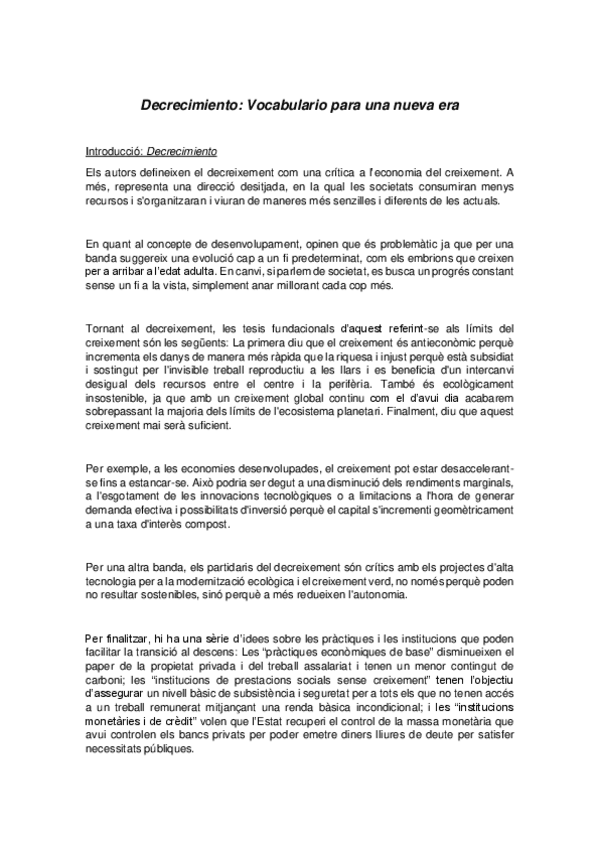 Decrecimiento: Vocabulario para una nueva era

Introducció: Decrecimiento

Els autors defineixen el decreixement com una crítica a l'economia del creixement. A més, representa una direcció desitjada, en la qual les societats consumiran menys recursos i s'organitzaran i viuran de maneres més senzilles i diferents de les actuals.

En quant al concepte de desenvolupament, opinen que és problemàtic ja que per una banda suggereix una evolució cap a un fi predeterminat, com els embrions que creixen per a arribar a l'edat adulta. En canvi, si parlem de societat, es busca un progrés constant sense un fi a la vista, simplement anar millorant cada cop més.

Tornant al decreixement, les tesis fundacionals d'aquest referint-se als límits del creixement són les següents: La primera diu que el creixement és antieconòmic perquè incrementa els danys de manera més ràpida que la riquesa i injust perquè està subsidiat i sostingut per l'invisible treball reproductiu a les llars i es beneficia d'un intercanvi desigual dels recursos entre el centre i la perifèria. També és ecològicament insostenible, ja que amb un creixement global continu com el d'avui dia acabarem sobrepassant la majoria dels límits de l'ecosistema planetari. Finalment, diu que aquest creixement mai serà suficient.

Per exemple, a les economies desenvolupades, el creixement pot estar desaccelerant-se fins a estancar-se. Això podria ser degut a una disminució dels rendiments marginals, a l'esgotament de les innovacions tecnològiques o a limitacions a l'hora de generar demanda efectiva i possibilitats d'inversió perquè el capital s'incrementi geomètricament a una taxa d'interès compost.

Per una altra banda, els partidaris del decreixement són crítics amb els projectes d'alta tecnologia per a la modernització ecològica i el creixement verd, no només perquè poden no resultar sostenibles, sinó perquè a més redueixen l'autonomia.

Per finalitzar, hi ha una sèrie d'idees sobre les pràctiques i les institucions que poden facilitar la transició al descens: Les "pràctiques econòmiques de base" disminueixen el paper de la propietat privada i del treball assalariat i tenen un menor contingut de carboni; les "institucions de prestacions socials sense creixement" tenen l'objectiu d'assegurar un nivell bàsic de subsistència i seguretat per a tots els que no tenen accés a un treball remunerat mitjançant una renda bàsica incondicional; i les "institucions monetàries i de crèdit" volen que l'Estat recuperi el control de la massa monetària que avui controlen els bancs privats per poder emetre diners lliures de deute per satisfer necessitats públiques.